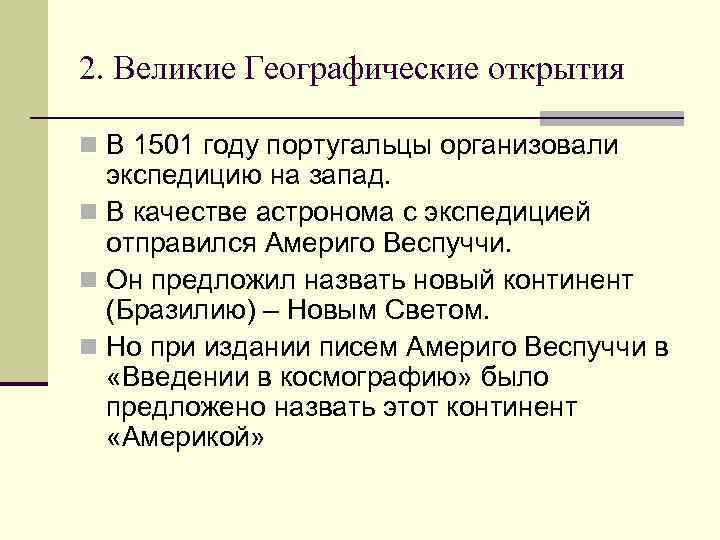 2. Великие Географические открытия

В 1501 году португальцы организовали экспедицию на запад.

В качестве астронома с экспедицией отправился Америго Веспуччи.

Он предложил назвать новый континент (Бразилию) – Новым Светом.

Но при издании писем Америго Веспуччи в «Введении в космографию» было предложено назвать этот континент «Америкой»